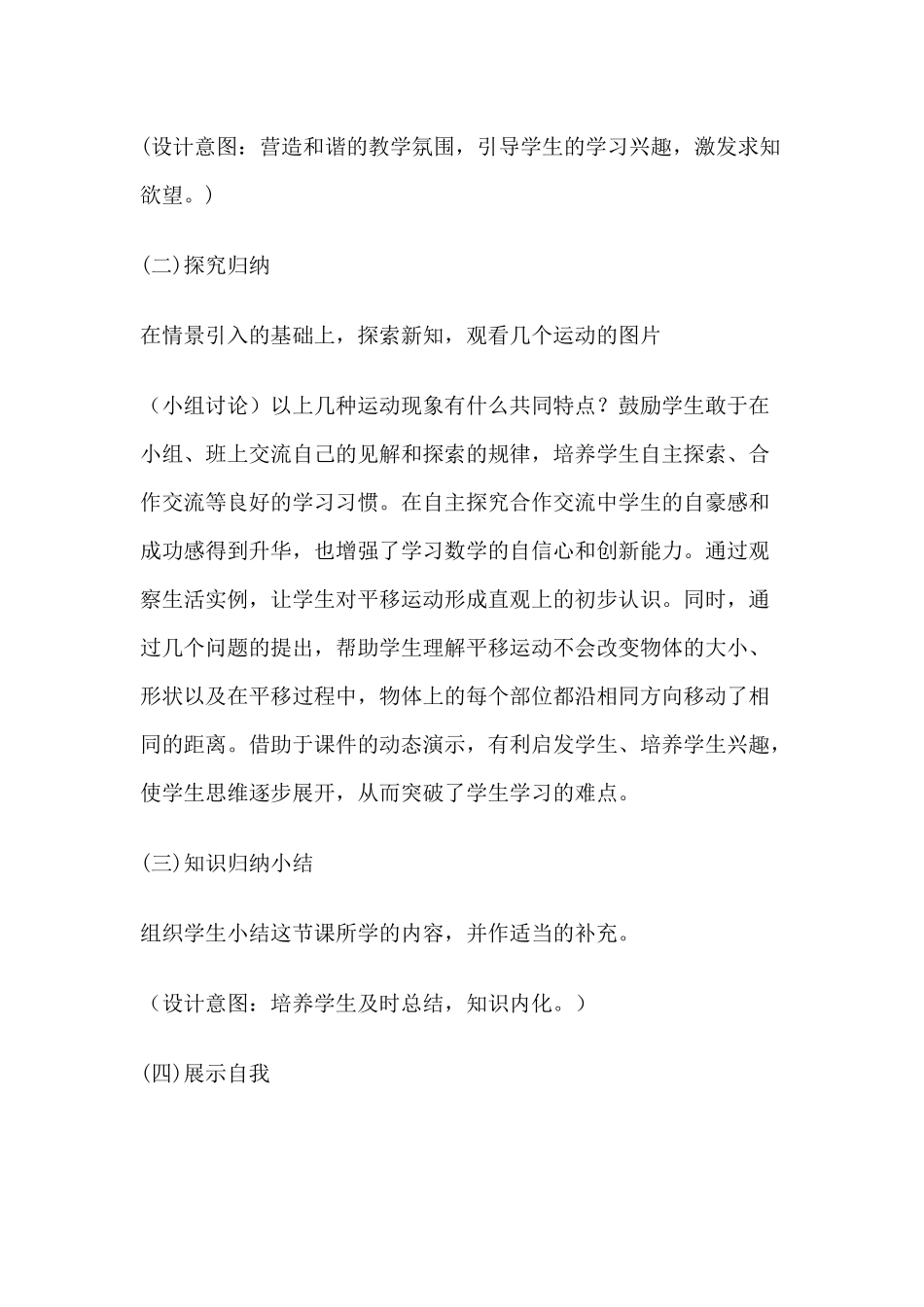 (设计意图：营造和谐的教学氛围，引导学生的学习兴趣，激发求知欲望。)

(二)探究归纳

在情景引入的基础上，探索新知，观看几个运动的图片

（小组讨论）以上几种运动现象有什么共同特点？鼓励学生敢于在小组、班上交流自己的见解和探索的规律，培养学生自主探索、合作交流等良好的学习习惯。在自主探究合作交流中学生的自豪感和成功感得到升华，也增强了学习数学的自信心和创新能力。通过观察生活实例，让学生对平移运动形成直观上的初步认识。同时，通过几个问题的提出，帮助学生理解平移运动不会改变物体的大小、形状以及在平移过程中，物体上的每个部位都沿相同方向移动了相同的距离。借助于课件的动态演示，有利启发学生、培养学生兴趣，使学生思维逐步展开，从而突破了学生学习的难点。

(三)知识归纳小结

组织学生小结这节课所学的内容，并作适当的补充。

（设计意图：培养学生及时总结，知识内化。）

(四)展示自我